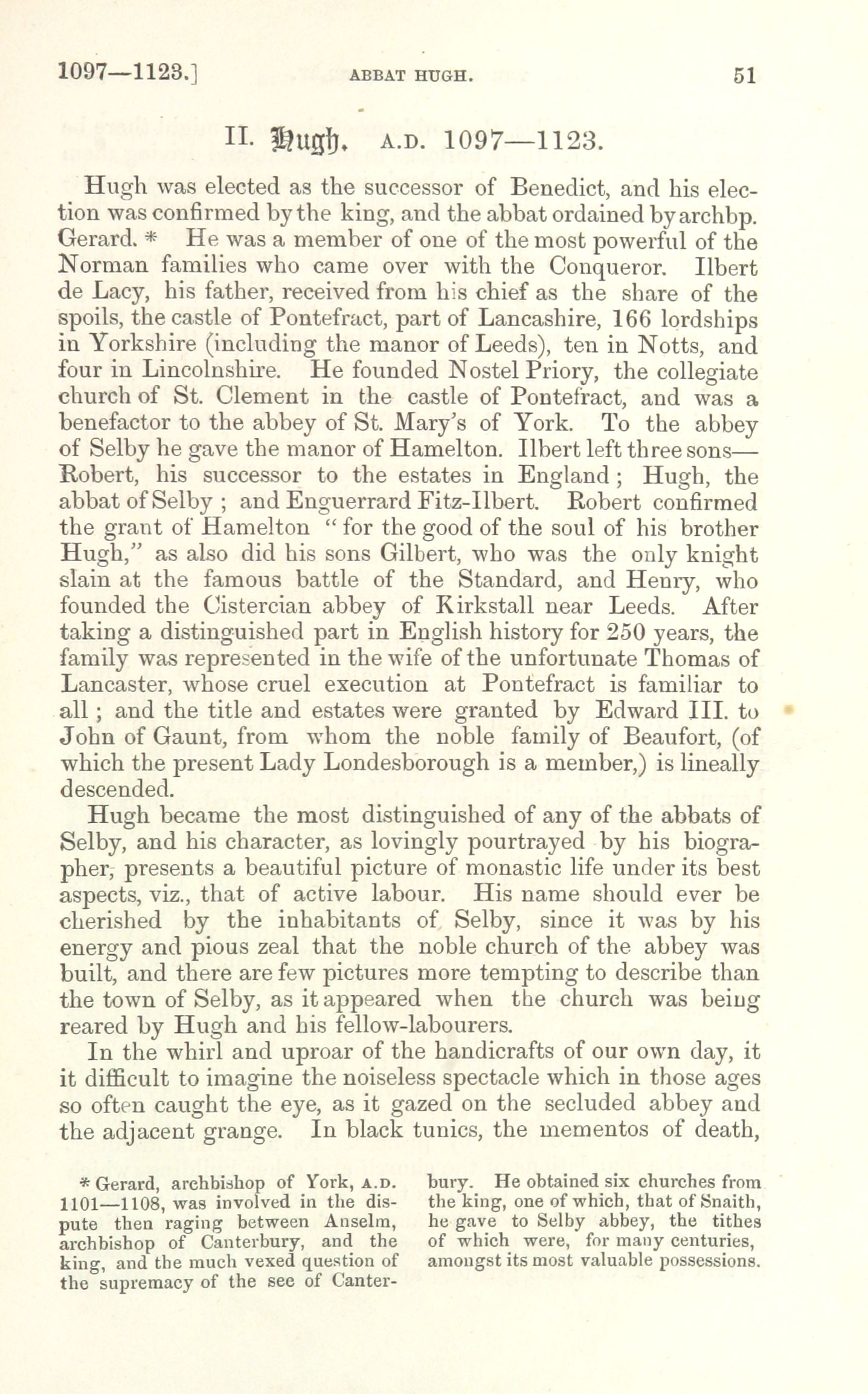 1097—1123.] ABBAT HUGH. 51

II. Hugh. A.D. 1097—1123.

Hugh was elected as the successor of Benedict, and his election was confirmed by the king, and the abbat ordained by archbp. Gerard. * He was a member of one of the most powerful of the Norman families who came over with the Conqueror. Ilbert de Lacy, his father, received from his chief as the share of the spoils, the castle of Pontefract, part of Lancashire, 166 lordships in Yorkshire (including the manor of Leeds), ten in Notts, and four in Lincolnshire. He founded Nostel Priory, the collegiate church of St. Clement in the castle of Pontefract, and was a benefactor to the abbey of St. Mary's of York. To the abbey of Selby he gave the manor of Hamelton. Ilbert left three sons—Robert, his successor to the estates in England; Hugh, the abbat of Selby; and Enguerrard Fitz-Ilbert. Robert confirmed the grant of Hamelton "for the good of the soul of his brother Hugh," as also did his sons Gilbert, who was the only knight slain at the famous battle of the Standard, and Henry, who founded the Cistercian abbey of Kirkstall near Leeds. After taking a distinguished part in English history for 250 years, the family was represented in the wife of the unfortunate Thomas of Lancaster, whose cruel execution at Pontefract is familiar to all; and the title and estates were granted by Edward III. to John of Gaunt, from whom the noble family of Beaufort, (of which the present Lady Londesborough is a member,) is lineally descended.

Hugh became the most distinguished of any of the abbats of Selby, and his character, as lovingly pourtrayed by his biographer, presents a beautiful picture of monastic life under its best aspects, viz., that of active labour. His name should ever be cherished by the inhabitants of Selby, since it was by his energy and pious zeal that the noble church of the abbey was built, and there are few pictures more tempting to describe than the town of Selby, as it appeared when the church was being reared by Hugh and his fellow-labourers.

In the whirl and uproar of the handicrafts of our own day, it it difficult to imagine the noiseless spectacle which in those ages so often caught the eye, as it gazed on the secluded abbey and the adjacent grange. In black tunics, the mementos of death,

* Gerard, archbishop of York, A.D. 1101—1108, was involved in the dispute then raging between Anselm, archbishop of Canterbury, and the king, and the much vexed question of the supremacy of the see of Canterbury. He obtained six churches from the king, one of which, that of Snaith, he gave to Selby abbey, the tithes of which were, for many centuries, amongst its most valuable possessions.